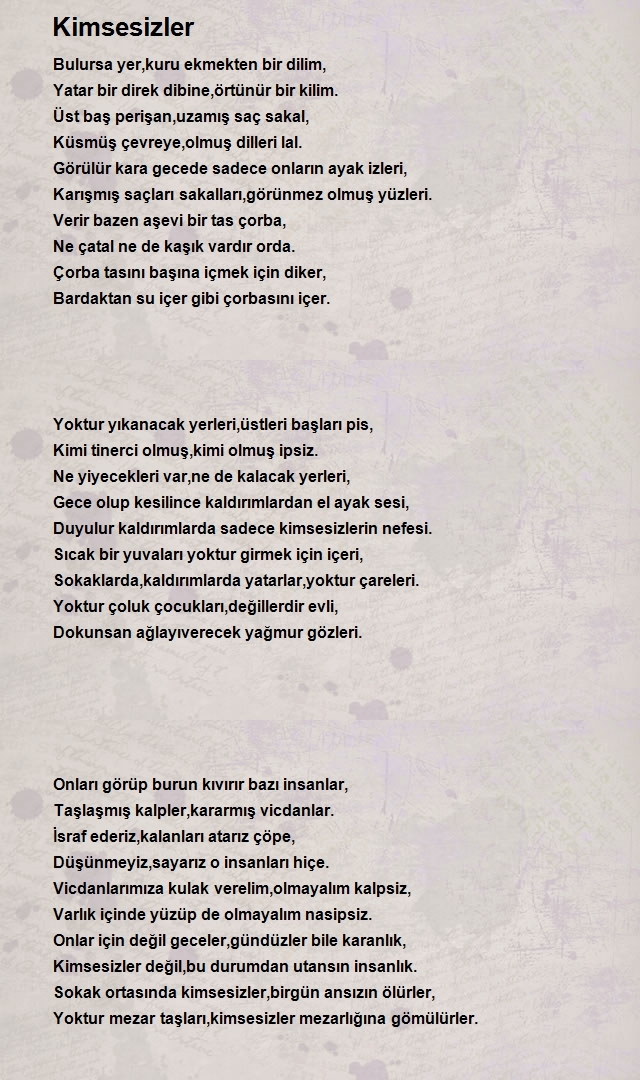 Kimsesizler

Bulursa yer,kuru ekmekten bir dilim,
Yatar bir direk dibine,örtünür bir kilim.
Üst baş perişan,uzamış saç sakal,
Küsmüş çevreye,olmuş dilleri lal.
Görülür kara gecede sadece onların ayak izleri,
Karışmış saçları sakalları,görünmez olmuş yüzleri.
Verir bazen aşevi bir tas çorba,
Ne çatal ne de kaşık vardır orda.
Çorba tasını başına içmek için diker,
Bardaktan su içer gibi çorbasını içer.

Yoktur yıkanacak yerleri,üstleri başları pis,
Kimi tinerci olmuş,kimi olmuş ipsiz.
Ne yiyecekleri var,ne de kalacak yerleri,
Gece olup kesilince kaldırımlardan el ayak sesi,
Duyulur kaldırımlarda sadece kimsesizlerin nefesi.
Sıcak bir yuvaları yoktur girmek için içeri,
Sokaklarda,kaldırımlarda yatarlar,yoktur çareleri.
Yoktur çoluk çocukları,değillerdir evli,
Dokunsan ağlayıverecek yağmur gözleri.

Onları görüp burun kıvırır bazı insanlar,
Taşlaşmış kalpler,kararmış vicdanlar.
İsraf ederiz,kalanları atarız çöpe,
Düşünmeyiz,sayarız o insanları hiçe.
Vicdanlarımıza kulak verelim,olmayalım kalpsiz,
Varlık içinde yüzüp de olmayalım nasipsiz.
Onlar için değil geceler,gündüzler bile karanlık,
Kimsesizler değil,bu durumdan utansın insanlık.
Sokak ortasında kimsesizler,birgün ansızın ölürler,
Yoktur mezar taşları,kimsesizler mezarlığına gömülürler.